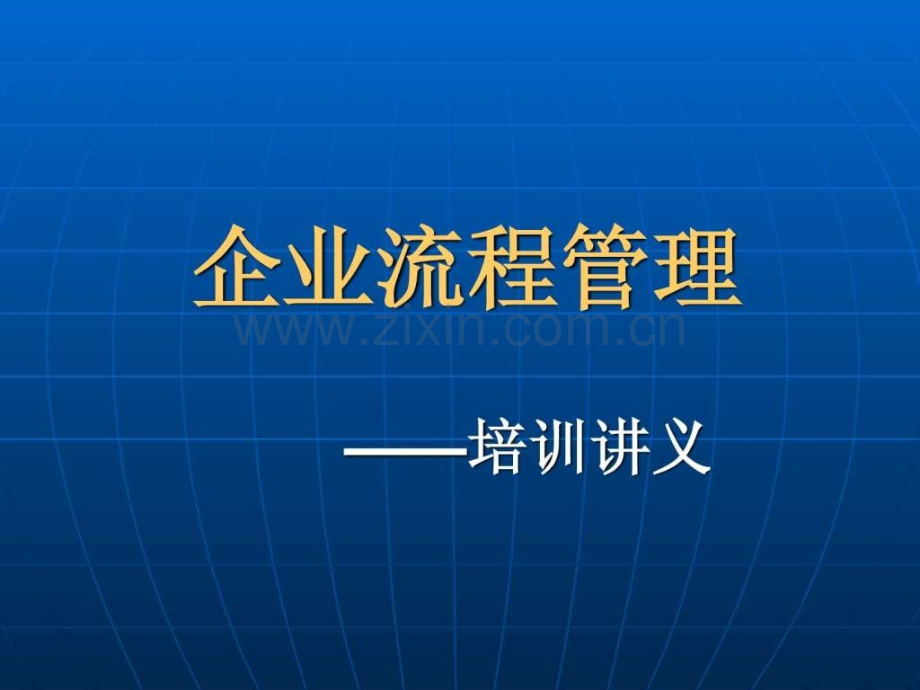 企业流程管理

www.zixin.com.cn

——培训讲义